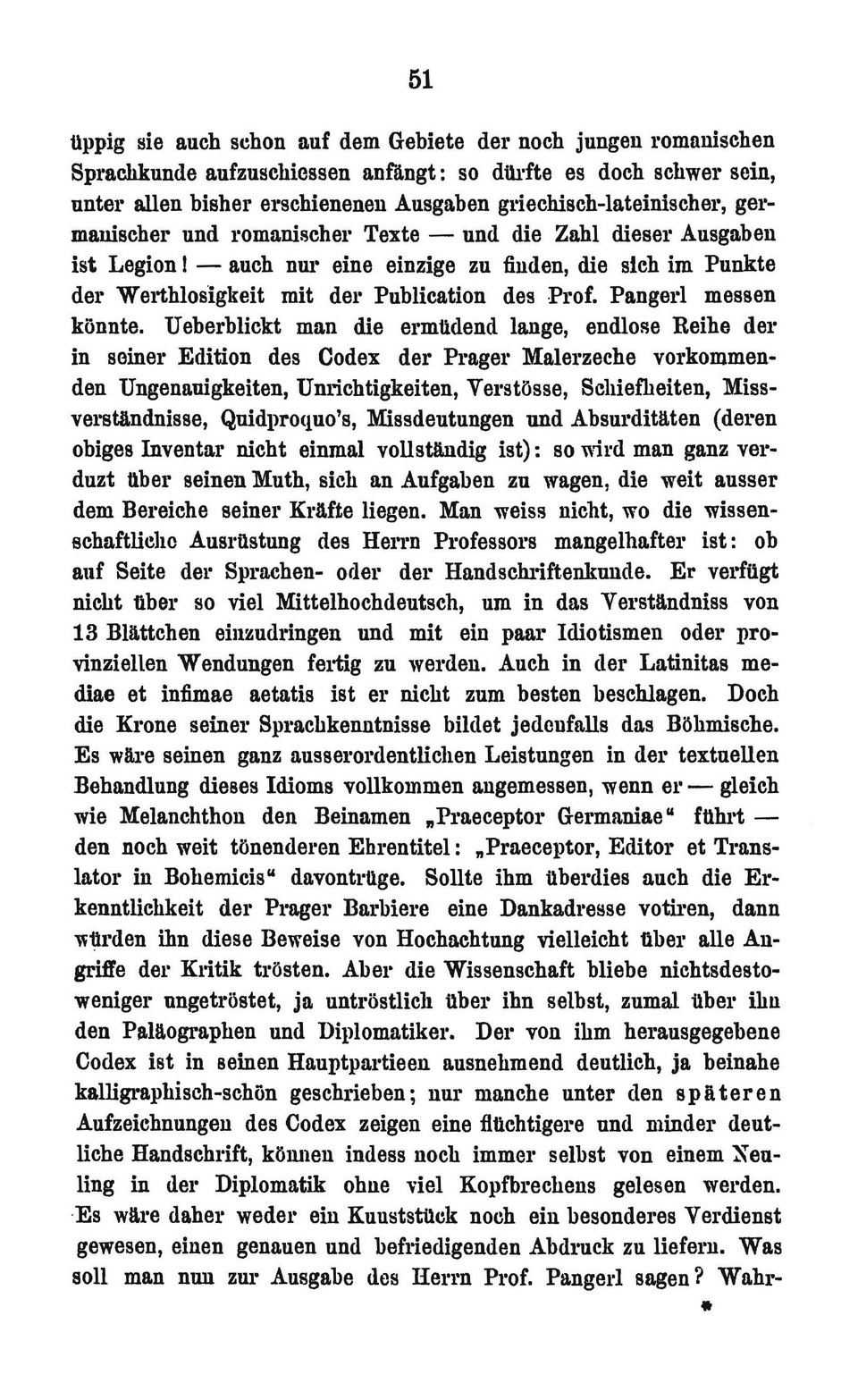 51

üppig sie auch schon auf dem Gebiete der noch jungen romanischen Sprachkunde aufzuschiessen anfängt: so dürfte es doch schwer sein, unter allen bisher erschienenen Ausgaben griechisch-lateinischer, germanischer und romanischer Texte — und die Zahl dieser Ausgaben ist Legion! — auch nur eine einzige zu finden, die sich im Punkte der Werthlosigkeit mit der Publication des Prof. Pangerl messen könnte. Ueberblickt man die ermüdend lange, endlose Reihe der in seiner Edition des Codex der Prager Malerzeche vorkommenden Ungenauigkeiten, Unrichtigkeiten, Verstösse, Schiefheiten, Missverständnisse, Quidproquo's, Missdeutungen und Absurditäten (deren obiges Inventar nicht einmal vollständig ist): so wird man ganz verduzt über seinen Muth, sich an Aufgaben zu wagen, die weit ausser dem Bereiche seiner Kräfte liegen. Man weiss nicht, wo die wissenschaftliche Ausrüstung des Herrn Professors mangelhafter ist: ob auf Seite der Sprachen- oder der Handschriftenkunde. Er verfügt nicht über so viel Mittelhochdeutsch, um in das Verständniss von 13 Blättchen einzudringen und mit ein paar Idiotismen oder provinziellen Wendungen fertig zu werden. Auch in der Latinitas mediae et infimae aetatis ist er nicht zum besten beschlagen. Doch die Krone seiner Sprachkenntnisse bildet jedenfalls das Böhmische. Es wäre seinen ganz ausserordentlichen Leistungen in der textuellen Behandlung dieses Idioms vollkommen angemessen, wenn er — gleich wie Melanchthon den Beinamen „Praeceptor Germaniae“ führt — den noch weit tönenderen Ehrentitel: „Praeceptor, Editor et Translator in Bohemicis“ davontrüge. Sollte ihm überdies auch die Erkenntlichkeit der Prager Barbiere eine Dankadresse votiren, dann würden ihn diese Beweise von Hochachtung vielleicht über alle Angriffe der Kritik trösten. Aber die Wissenschaft bliebe nichtsdestoweniger ungetröstet, ja untröstlich über ihn selbst, zumal über ihn den Paläographen und Diplomatiker. Der von ihm herausgegebene Codex ist in seinen Hauptpartieen ausnehmend deutlich, ja beinahe kalligraphisch-schön geschrieben; nur manche unter den späteren Aufzeichnungen des Codex zeigen eine flüchtigere und minder deutliche Handschrift, können indess noch immer selbst von einem Neuling in der Diplomatik ohne viel Kopfbrechens gelesen werden. Es wäre daher weder ein Kunststück noch ein besonderes Verdienst gewesen, einen genauen und befriedigenden Abdruck zu liefern. Was soll man nun zur Ausgabe des Herrn Prof. Pangerl sagen? Wahr-

*